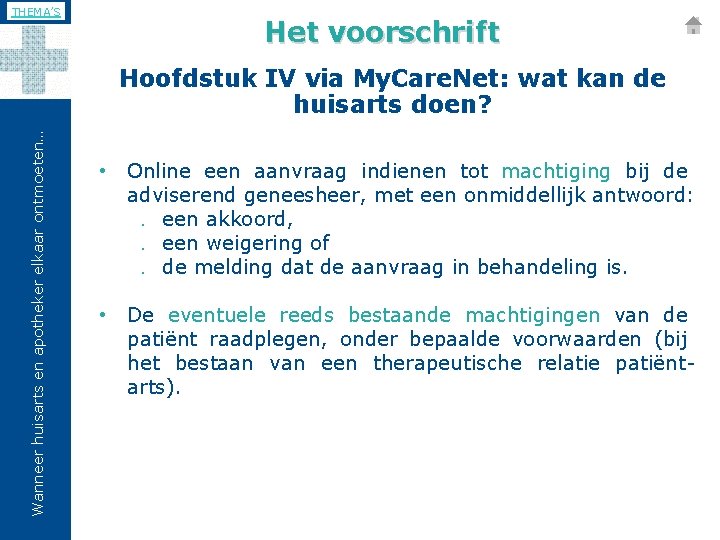 THEMA'S

Wanneer huisarts en apotheker elkaar ontmoeten...

Het voorschrift

Hoofdstuk IV via MyCareNet: wat kan de huisarts doen?

• Online een aanvraag indienen tot machtiging bij de adviserend geneesheer, met een onmiddellijk antwoord:
. een akkoord,
. een weigering of
. de melding dat de aanvraag in behandeling is.

• De eventuele reeds bestaande machtigingen van de patiënt raadplegen, onder bepaalde voorwaarden (bij het bestaan van een therapeutische relatie patiënt-arts).